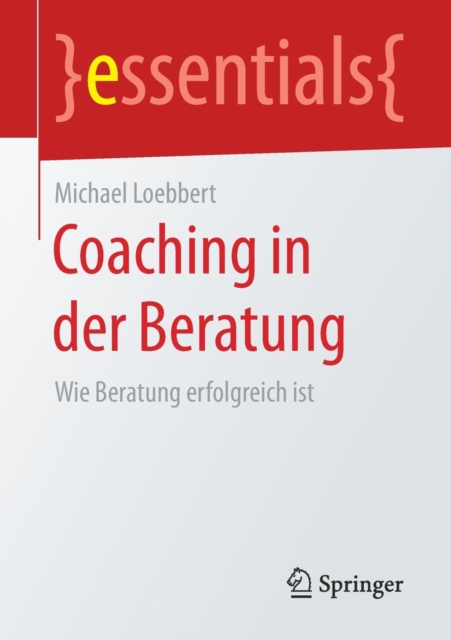 }essentials{

Michael Loebbert

Coaching in der Beratung

Wie Beratung erfolgreich ist

Springer